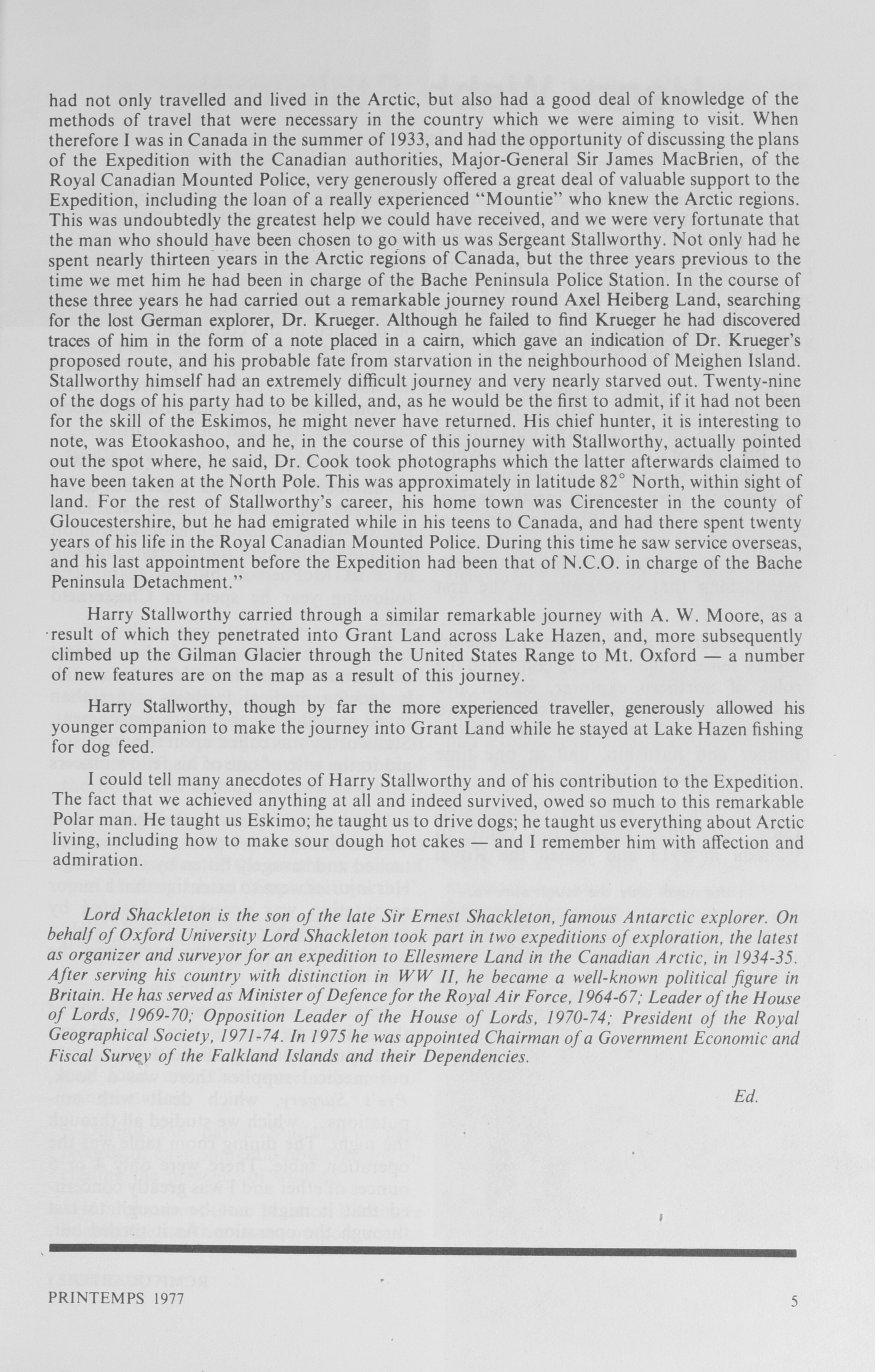 had not only travelled and lived in the Arctic, but also had a good deal of knowledge of the methods of travel that were necessary in the country which we were aiming to visit. When therefore I was in Canada in the summer of 1933, and had the opportunity of discussing the plans of the Expedition with the Canadian authorities, Major-General Sir James MacBrien, of the Royal Canadian Mounted Police, very generously offered a great deal of valuable support to the Expedition, including the loan of a really experienced "Mountie" who knew the Arctic regions. This was undoubtedly the greatest help we could have received, and we were very fortunate that the man who should have been chosen to go with us was Sergeant Stallworthy. Not only had he spent nearly thirteen years in the Arctic regions of Canada, but the three years previous to the time we met him he had been in charge of the Bache Peninsula Police Station. In the course of these three years he had carried out a remarkable journey round Axel Heiberg Land, searching for the lost German explorer, Dr. Krueger. Although he failed to find Krueger he had discovered traces of him in the form of a note placed in a cairn, which gave an indication of Dr. Krueger's proposed route, and his probable fate from starvation in the neighbourhood of Meighen Island. Stallworthy himself had an extremely difficult journey and very nearly starved out. Twenty-nine of the dogs of his party had to be killed, and, as he would be the first to admit, if it had not been for the skill of the Eskimos, he might never have returned. His chief hunter, it is interesting to note, was Etookashoo, and he, in the course of this journey with Stallworthy, actually pointed out the spot where, he said, Dr. Cook took photographs which the latter afterwards claimed to have been taken at the North Pole. This was approximately in latitude 82° North, within sight of land. For the rest of Stallworthy's career, his home town was Cirencester in the county of Gloucestershire, but he had emigrated while in his teens to Canada, and had there spent twenty years of his life in the Royal Canadian Mounted Police. During this time he saw service overseas, and his last appointment before the Expedition had been that of N.C.O. in charge of the Bache Peninsula Detachment."

Harry Stallworthy carried through a similar remarkable journey with A. W. Moore, as a result of which they penetrated into Grant Land across Lake Hazen, and, more subsequently climbed up the Gilman Glacier through the United States Range to Mt. Oxford — a number of new features are on the map as a result of this journey.

Harry Stallworthy, though by far the more experienced traveller, generously allowed his younger companion to make the journey into Grant Land while he stayed at Lake Hazen fishing for dog feed.

I could tell many anecdotes of Harry Stallworthy and of his contribution to the Expedition. The fact that we achieved anything at all and indeed survived, owed so much to this remarkable Polar man. He taught us Eskimo; he taught us to drive dogs; he taught us everything about Arctic living, including how to make sour dough hot cakes — and I remember him with affection and admiration.

Lord Shackleton is the son of the late Sir Ernest Shackleton, famous Antarctic explorer. On behalf of Oxford University Lord Shackleton took part in two expeditions of exploration, the latest as organizer and surveyor for an expedition to Ellesmere Land in the Canadian Arctic, in 1934-35. After serving his country with distinction in WW II, he became a well-known political figure in Britain. He has served as Minister of Defence for the Royal Air Force, 1964-67; Leader of the House of Lords, 1969-70; Opposition Leader of the House of Lords, 1970-74; President of the Royal Geographical Society, 1971-74. In 1975 he was appointed Chairman of a Government Economic and Fiscal Survey of the Falkland Islands and their Dependencies.

Ed.

PRINTEMPS 1977

5